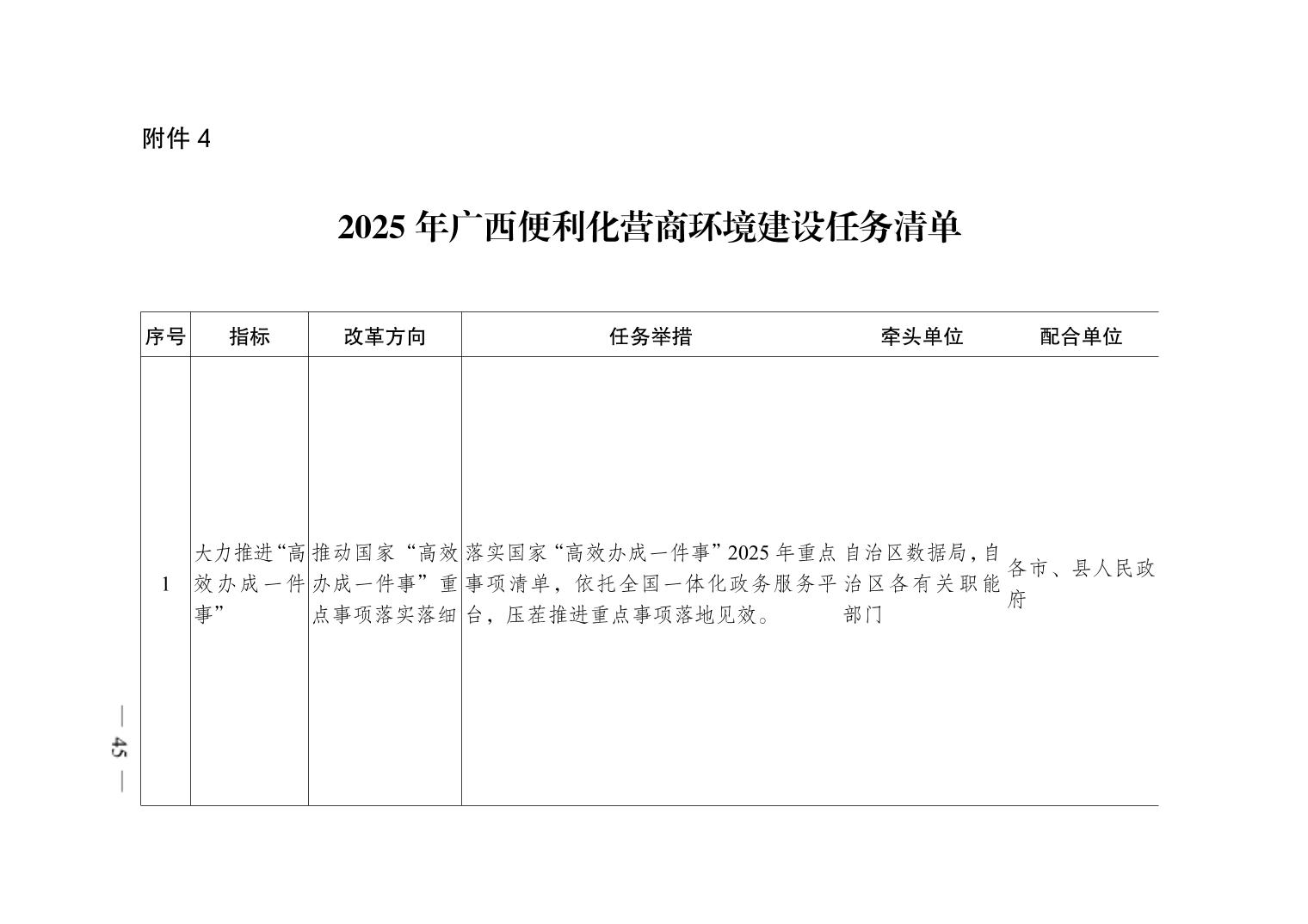 附件4

2025年广西便利化营商环境建设任务清单

| 序号 | 指标 | 改革方向 | 任务举措 | 牵头单位 | 配合单位 |
|---|---|---|---|---|---|
| 1 | 大力推进“高效办成一件事” | 推动国家“高效办成一件事”重点事项落实落细 | 落实国家“高效办成一件事”2025年重点事项清单，依托全国一体化政务服务平台，压茬推进重点事项落地见效。 | 自治区数据局，自治区各有关职能部门 | 各市、县人民政府 |

— 45 —